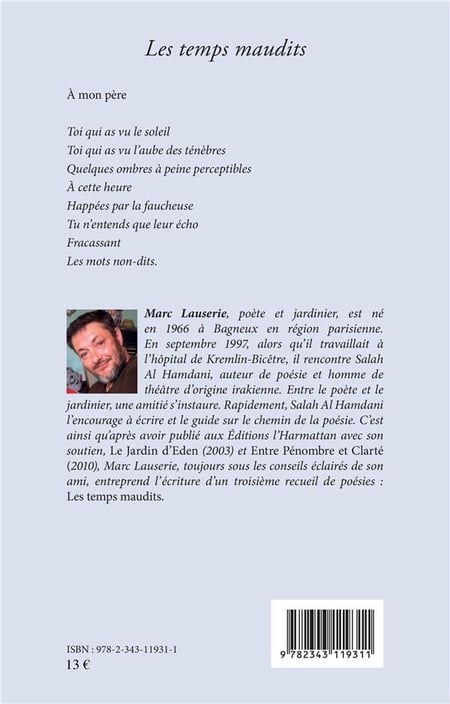 Les temps maudits

À mon père

Toi qui as vu le soleil
Toi qui as vu l'aube des ténèbres
Quelques ombres à peine perceptibles
À cette heure
Happées par la faucheuse
Tu n'entends que leur écho
Fracassant
Les mots non-dits.

Marc Lauserie, poète et jardinier, est né en 1966 à Bagneux en région parisienne. En septembre 1997, alors qu'il travaillait à l'hôpital de Kremlin-Bicêtre, il rencontre Salah Al Hamdani, auteur de poésie et homme de théâtre d'origine irakienne. Entre le poète et le jardinier, une amitié s'instaure. Rapidement, Salah Al Hamdani l'encourage à écrire et le guide sur le chemin de la poésie. C'est ainsi qu'après avoir publié aux Éditions l'Harmattan avec son soutien, Le Jardin d'Eden (2003) et Entre Pénombre et Clarté (2010), Marc Lauserie, toujours sous les conseils éclairés de son ami, entreprend l'écriture d'un troisième recueil de poésies : Les temps maudits.

ISBN : 978-2-343-11931-1
13 €

9 782343 119311